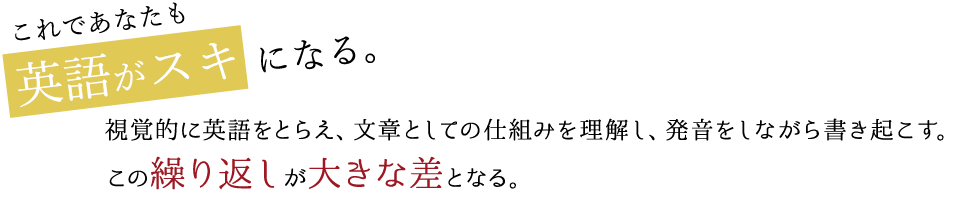 これであなたも
英語がスキになる。

視覚的に英語をとらえ、文章としての仕組みを理解し、発音をしながら書き起こす。
この繰り返しが大きな差となる。